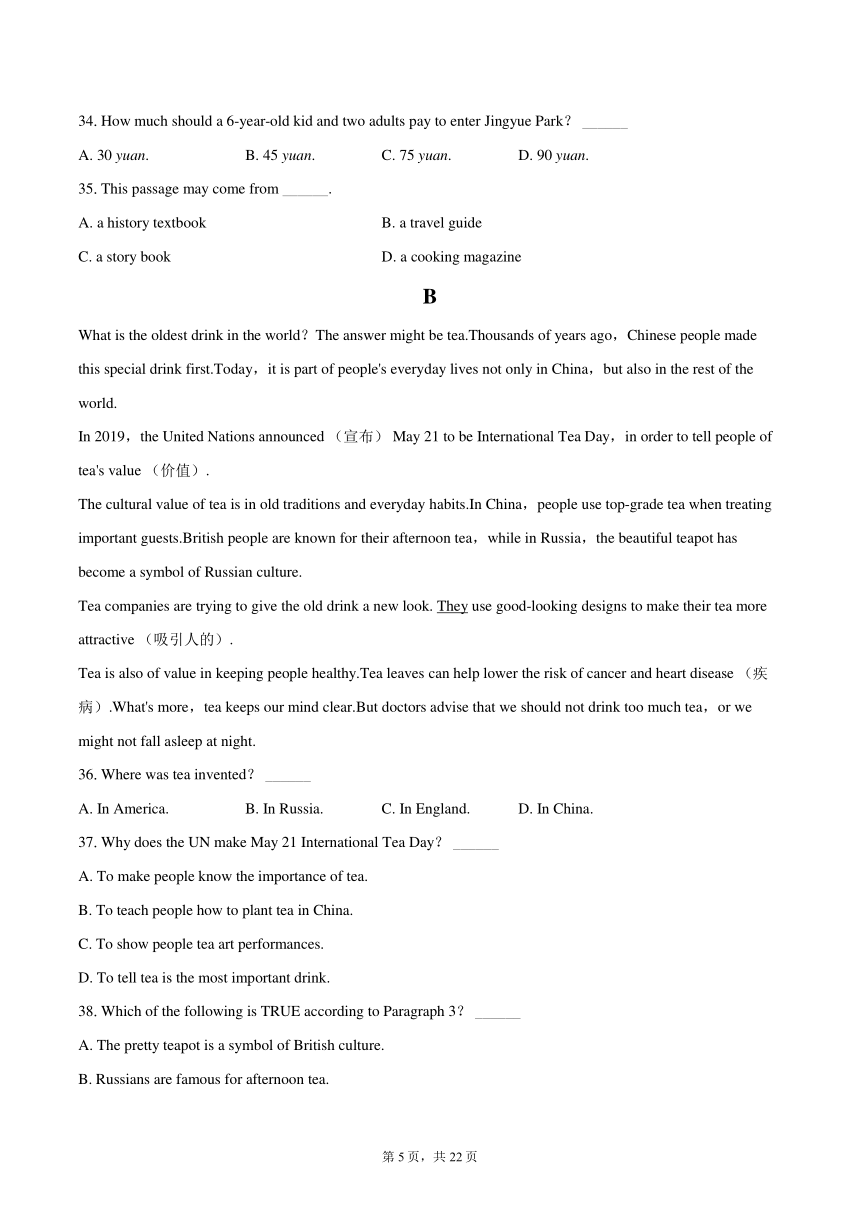 34. How much should a 6-year-old kid and two adults pay to enter Jingyue Park？ ______

A. 30 yuan.
B. 45 yuan.
C. 75 yuan.
D. 90 yuan.

35. This passage may come from ______.

A. a history textbook
B. a travel guide
C. a story book
D. a cooking magazine

B

What is the oldest drink in the world？The answer might be tea.Thousands of years ago，Chinese people made this special drink first.Today，it is part of people's everyday lives not only in China，but also in the rest of the world.

In 2019，the United Nations announced （宣布） May 21 to be International Tea Day，in order to tell people of tea's value （价值）.

The cultural value of tea is in old traditions and everyday habits.In China，people use top-grade tea when treating important guests.British people are known for their afternoon tea，while in Russia，the beautiful teapot has become a symbol of Russian culture.

Tea companies are trying to give the old drink a new look. They use good-looking designs to make their tea more attractive （吸引人的）.

Tea is also of value in keeping people healthy.Tea leaves can help lower the risk of cancer and heart disease （疾病）.What's more，tea keeps our mind clear.But doctors advise that we should not drink too much tea，or we might not fall asleep at night.

36. Where was tea invented？ ______

A. In America.
B. In Russia.
C. In England.
D. In China.

37. Why does the UN make May 21 International Tea Day？ ______

A. To make people know the importance of tea.

B. To teach people how to plant tea in China.

C. To show people tea art performances.

D. To tell tea is the most important drink.

38. Which of the following is TRUE according to Paragraph 3？ ______

A. The pretty teapot is a symbol of British culture.

B. Russians are famous for afternoon tea.

第 5 页，共 22 页